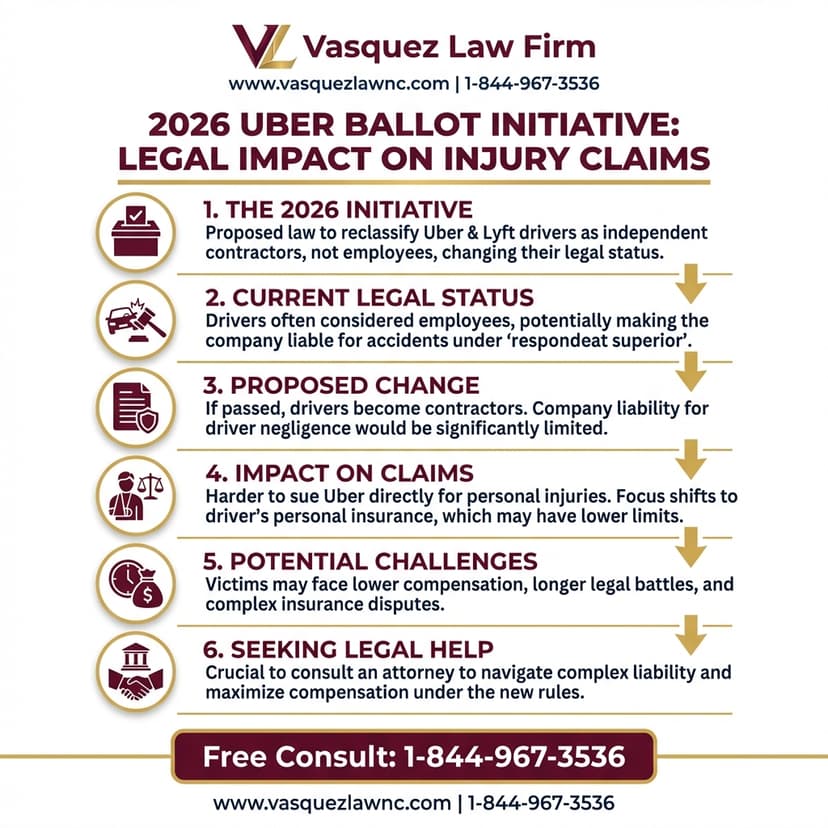 VL Vasquez Law Firm
www.vasquezlawnc.com | 1-844-967-3536

2026 UBER BALLOT INITIATIVE: LEGAL IMPACT ON INJURY CLAIMS

1. THE 2026 INITIATIVE
Proposed law to reclassify Uber & Lyft drivers as independent contractors, not employees, changing their legal status.

2. CURRENT LEGAL STATUS
Drivers often considered employees, potentially making the company liable for accidents under 'respondeat superior'.

3. PROPOSED CHANGE
If passed, drivers become contractors. Company liability for driver negligence would be significantly limited.

4. IMPACT ON CLAIMS
Harder to sue Uber directly for personal injuries. Focus shifts to driver's personal insurance, which may have lower limits.

5. POTENTIAL CHALLENGES
Victims may face lower compensation, longer legal battles, and complex insurance disputes.

6. SEEKING LEGAL HELP
Crucial to consult an attorney to navigate complex liability and maximize compensation under the new rules.

Free Consult: 1-844-967-3536

www.vasquezlawnc.com | 1-844-967-3536